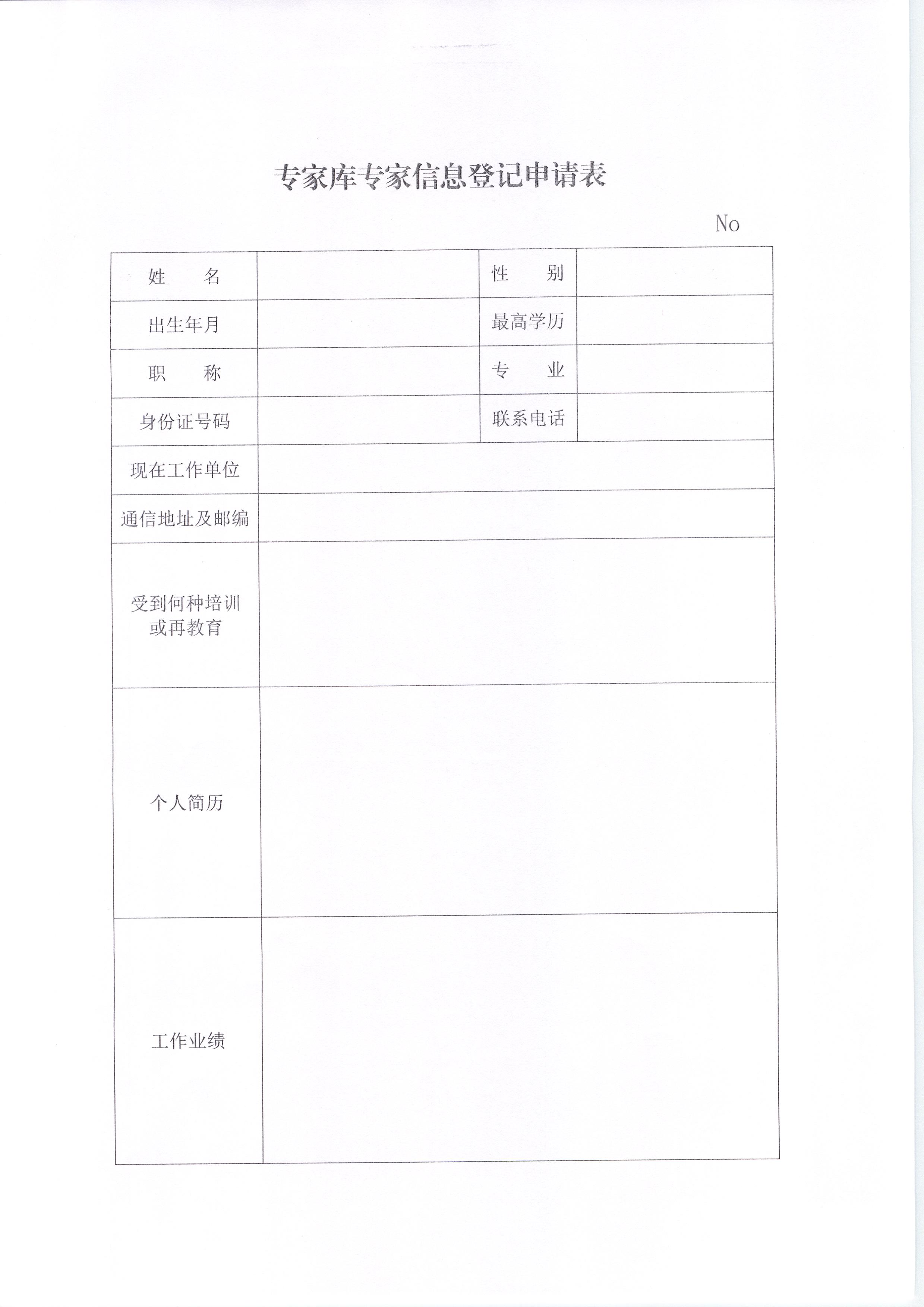 专家库专家信息登记申请表

No

| 姓　　名 | | 性　　别 | |
|---|---|---|---|
| 出生年月 | | 最高学历 | |
| 职　　称 | | 专　　业 | |
| 身份证号码 | | 联系电话 | |
| 现在工作单位 | | | |
| 通信地址及邮编 | | | |
| 受到何种培训或再教育 | | | |
| 个人简历 | | | |
| 工作业绩 | | | |